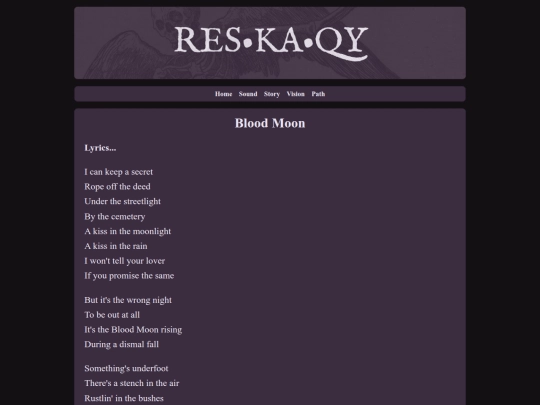 RES•KA•QY

Home Sound Story Vision Path

Blood Moon

Lyrics...

I can keep a secret
Rope off the deed
Under the streetlight
By the cemetery
A kiss in the moonlight
A kiss in the rain
I won't tell your lover
If you promise the same

But it's the wrong night
To be out at all
It's the Blood Moon rising
During a dismal fall

Something's underfoot
There's a stench in the air
Rustlin' in the bushes